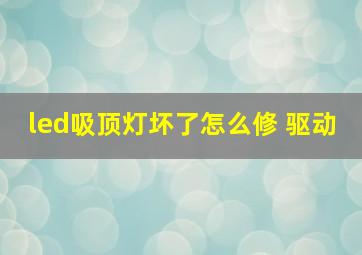 led吸顶灯坏了怎么修 驱动